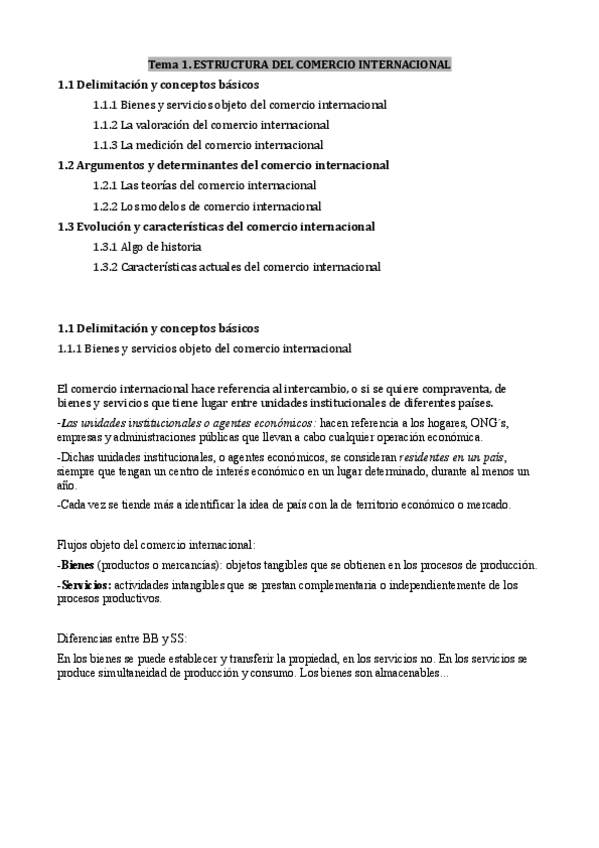 Tema 1. ESTRUCTURA DEL COMERCIO INTERNACIONAL

1.1 Delimitación y conceptos básicos

1.1.1 Bienes y servicios objeto del comercio internacional

1.1.2 La valoración del comercio internacional

1.1.3 La medición del comercio internacional

1.2 Argumentos y determinantes del comercio internacional

1.2.1 Las teorías del comercio internacional

1.2.2 Los modelos de comercio internacional

1.3 Evolución y características del comercio internacional

1.3.1 Algo de historia

1.3.2 Características actuales del comercio internacional

1.1 Delimitación y conceptos básicos

1.1.1 Bienes y servicios objeto del comercio internacional

El comercio internacional hace referencia al intercambio, o si se quiere compraventa, de bienes y servicios que tiene lugar entre unidades institucionales de diferentes países.

-Las unidades institucionales o agentes económicos: hacen referencia a los hogares, ONG´s, empresas y administraciones públicas que llevan a cabo cualquier operación económica.

-Dichas unidades institucionales, o agentes económicos, se consideran residentes en un país, siempre que tengan un centro de interés económico en un lugar determinado, durante al menos un año.

-Cada vez se tiende más a identificar la idea de país con la de territorio económico o mercado.

Flujos objeto del comercio internacional:

-Bienes (productos o mercancías): objetos tangibles que se obtienen en los procesos de producción.

-Servicios: actividades intangibles que se prestan complementaria o independientemente de los procesos productivos.

Diferencias entre BB y SS:

En los bienes se puede establecer y transferir la propiedad, en los servicios no. En los servicios se produce simultaneidad de producción y consumo. Los bienes son almacenables...